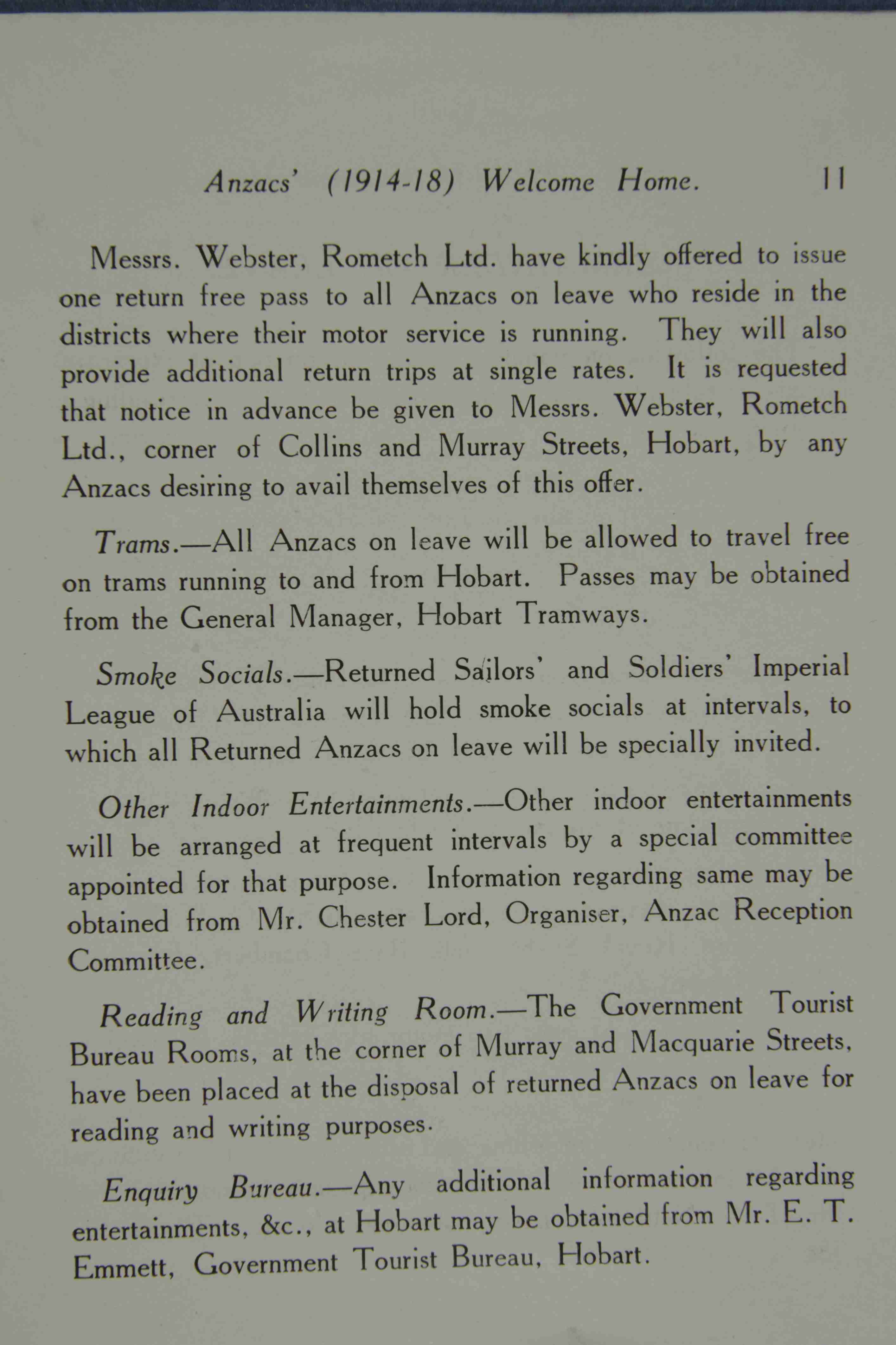 Anzacs' (1914-18) Welcome Home. 11

Messrs. Webster, Rometch Ltd. have kindly offered to issue one return free pass to all Anzacs on leave who reside in the districts where their motor service is running. They will also provide additional return trips at single rates. It is requested that notice in advance be given to Messrs. Webster, Rometch Ltd., corner of Collins and Murray Streets, Hobart, by any Anzacs desiring to avail themselves of this offer.

Trams.—All Anzacs on leave will be allowed to travel free on trams running to and from Hobart. Passes may be obtained from the General Manager, Hobart Tramways.

Smoke Socials.—Returned Sailors' and Soldiers' Imperial League of Australia will hold smoke socials at intervals, to which all Returned Anzacs on leave will be specially invited.

Other Indoor Entertainments.—Other indoor entertainments will be arranged at frequent intervals by a special committee appointed for that purpose. Information regarding same may be obtained from Mr. Chester Lord, Organiser, Anzac Reception Committee.

Reading and Writing Room.—The Government Tourist Bureau Rooms, at the corner of Murray and Macquarie Streets, have been placed at the disposal of returned Anzacs on leave for reading and writing purposes.

Enquiry Bureau.—Any additional information regarding entertainments, &c., at Hobart may be obtained from Mr. E. T. Emmett, Government Tourist Bureau, Hobart.